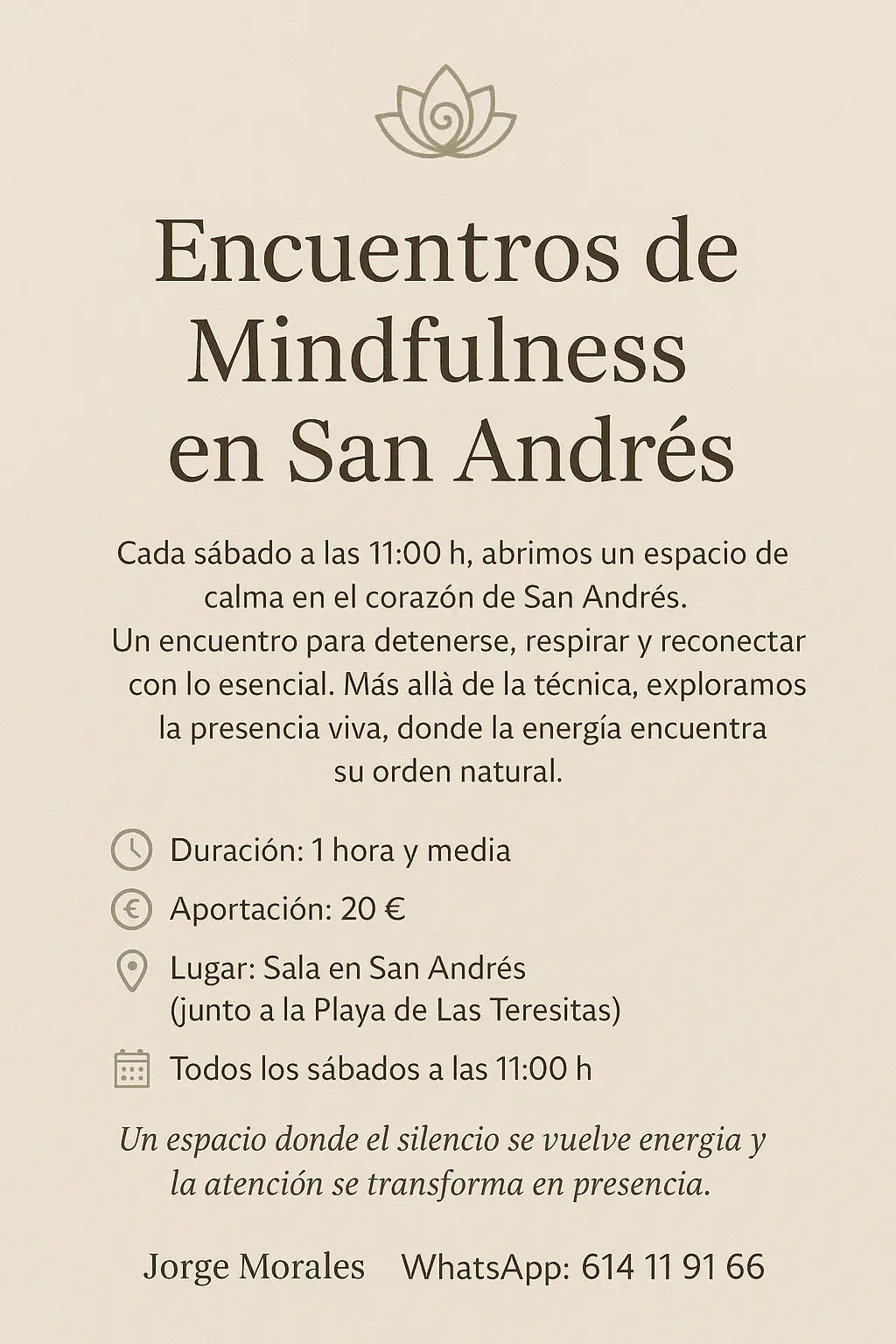 Encuentros de Mindfulness en San Andrés

Cada sábado a las 11:00 h, abrimos un espacio de calma en el corazón de San Andrés.
Un encuentro para detenerse, respirar y reconectar con lo esencial. Más allà de la técnica, exploramos la presencia viva, donde la energía encuentra su orden natural.

Duración: 1 hora y media

Aportación: 20 €

Lugar: Sala en San Andrés
(junto a la Playa de Las Teresitas)

Todos los sábados a las 11:00 h

Un espacio donde el silencio se vuelve energia y la atención se transforma en presencia.

Jorge Morales WhatsApp: 614 11 91 66